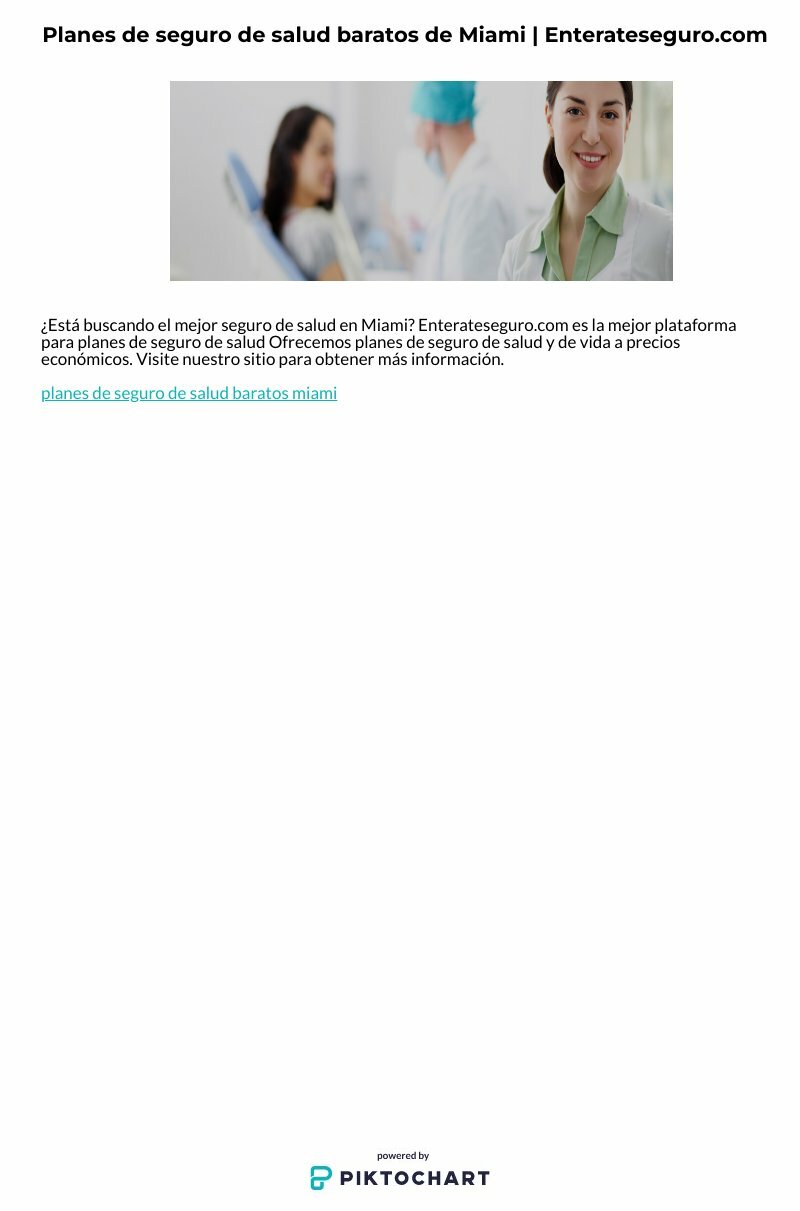 Planes de seguro de salud baratos de Miami | Enterateseguro.com

¿Está buscando el mejor seguro de salud en Miami? Enterateseguro.com es la mejor plataforma para planes de seguro de salud Ofrecemos planes de seguro de salud y de vida a precios económicos. Visite nuestro sitio para obtener más información.

planes de seguro de salud baratos miami

powered by
PIKTOCHART